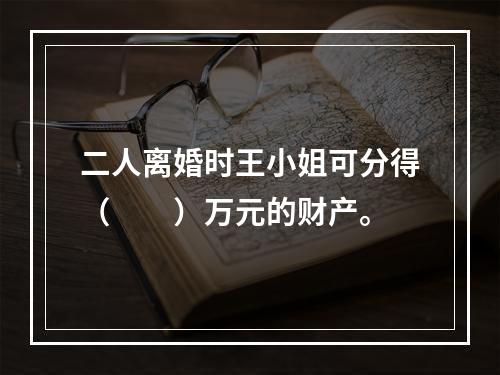 二人离婚时王小姐可分得（　　）万元的财产。